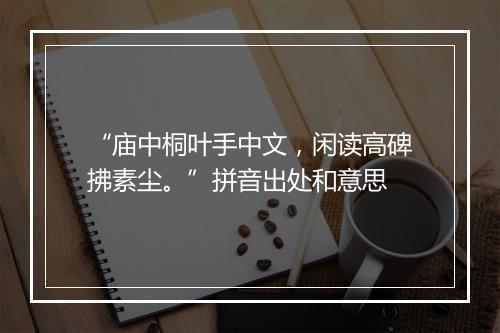 “庙中桐叶手中文，闲读高碑拂素尘。”拼音出处和意思